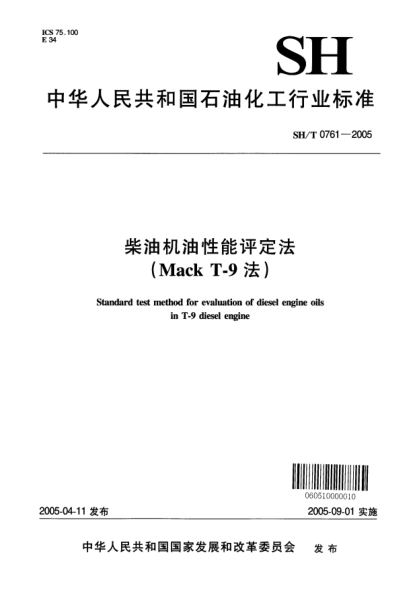 ICS 75.100
E 34

SH

中华人民共和国石油化工行业标准

SH/T 0761—2005

柴油机油性能评定法
（Mack T-9 法）

Standard test method for evaluation of diesel engine oils in T-9 diesel engine

060510000010

2005-04-11 发布

2005-09-01 实施

中华人民共和国国家发展和改革委员会 发布